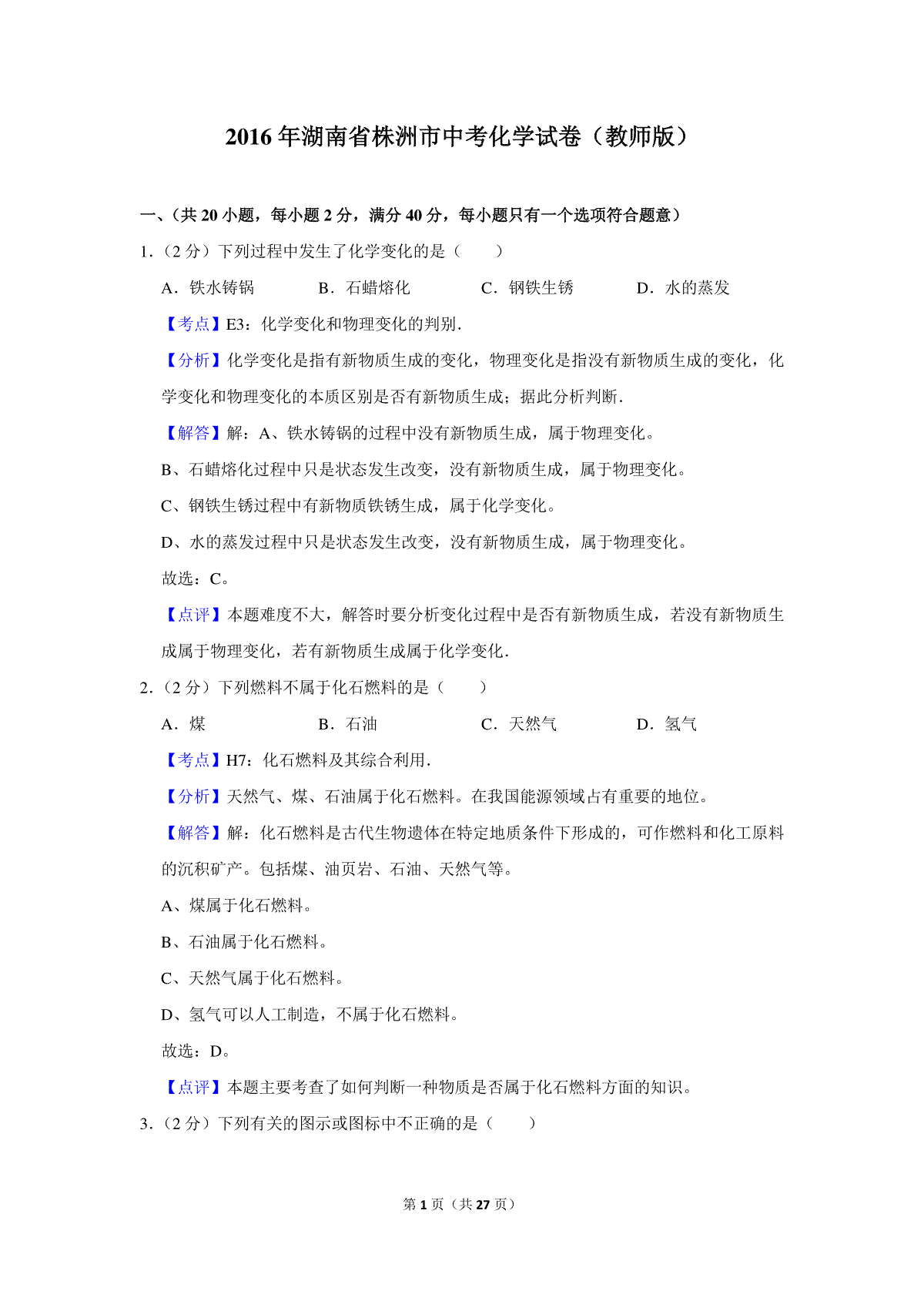 2016 年湖南省株洲市中考化学试卷（教师版）

一、（共 20 小题，每小题 2 分，满分 40 分，每小题只有一个选项符合题意）

1．（2 分）下列过程中发生了化学变化的是（　　）

A．铁水铸锅　　B．石蜡熔化　　C．钢铁生锈　　D．水的蒸发

【考点】E3：化学变化和物理变化的判别．

【分析】化学变化是指有新物质生成的变化，物理变化是指没有新物质生成的变化，化学变化和物理变化的本质区别是否有新物质生成；据此分析判断．

【解答】解：A、铁水铸锅的过程中没有新物质生成，属于物理变化。

B、石蜡熔化过程中只是状态发生改变，没有新物质生成，属于物理变化。

C、钢铁生锈过程中有新物质铁锈生成，属于化学变化。

D、水的蒸发过程中只是状态发生改变，没有新物质生成，属于物理变化。

故选：C。

【点评】本题难度不大，解答时要分析变化过程中是否有新物质生成，若没有新物质生成属于物理变化，若有新物质生成属于化学变化．

2．（2 分）下列燃料不属于化石燃料的是（　　）

A．煤　　B．石油　　C．天然气　　D．氢气

【考点】H7：化石燃料及其综合利用．

【分析】天然气、煤、石油属于化石燃料。在我国能源领域占有重要的地位。

【解答】解：化石燃料是古代生物遗体在特定地质条件下形成的，可作燃料和化工原料的沉积矿产。包括煤、油页岩、石油、天然气等。

A、煤属于化石燃料。

B、石油属于化石燃料。

C、天然气属于化石燃料。

D、氢气可以人工制造，不属于化石燃料。

故选：D。

【点评】本题主要考查了如何判断一种物质是否属于化石燃料方面的知识。

3．（2 分）下列有关的图示或图标中不正确的是（　　）

第 1 页（共 27 页）